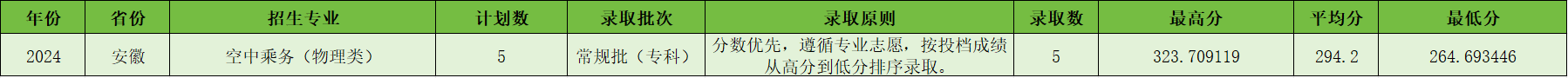 | 年份 | 省份 | 招生专业 | 计划数 | 录取批次 | 录取原则 | 录取数 | 最高分 | 平均分 | 最低分 |
|---|---|---|---|---|---|---|---|---|---|
| 2024 | 安徽 | 空中乘务（物理类） | 5 | 常规批（专科） | 分数优先，遵循专业志愿，按投档成绩从高分到低分排序录取。 | 5 | 323.709119 | 294.2 | 264.693446 |